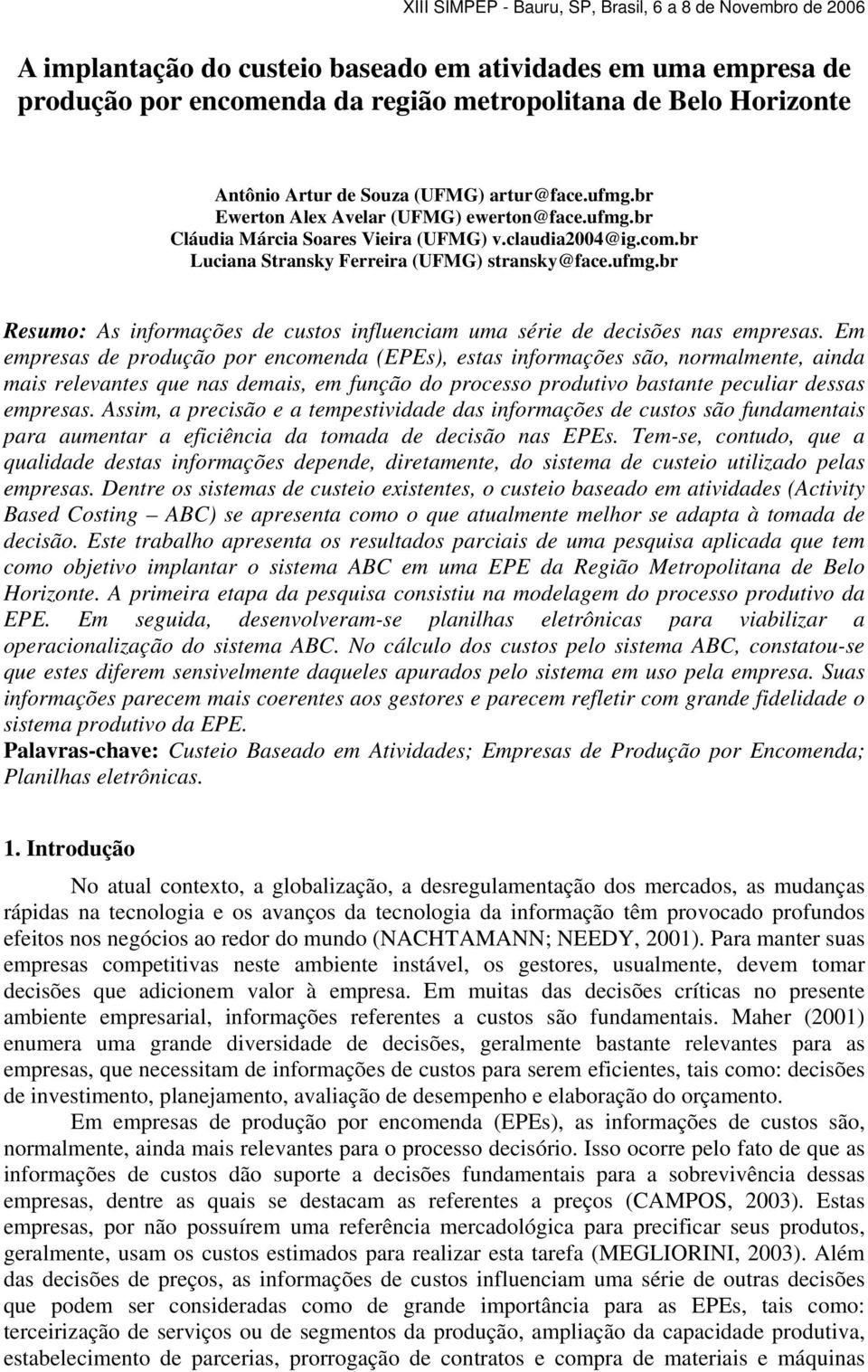 XIII SIMPEP - Bauru, SP, Brasil, 6 a 8 de Novembro de 2006

A implantação do custeio baseado em atividades em uma empresa de produção por encomenda da região metropolitana de Belo Horizonte

Antônio Artur de Souza (UFMG) artur@face.ufmg.br
Ewerton Alex Avelar (UFMG) ewerton@face.ufmg.br
Cláudia Márcia Soares Vieira (UFMG) v.claudia2004@ig.com.br
Luciana Stransky Ferreira (UFMG) stransky@face.ufmg.br

Resumo: As informações de custos influenciam uma série de decisões nas empresas. Em empresas de produção por encomenda (EPEs), estas informações são, normalmente, ainda mais relevantes que nas demais, em função do processo produtivo bastante peculiar dessas empresas. Assim, a precisão e a tempestividade das informações de custos são fundamentais para aumentar a eficiência da tomada de decisão nas EPEs. Tem-se, contudo, que a qualidade destas informações depende, diretamente, do sistema de custeio utilizado pelas empresas. Dentre os sistemas de custeio existentes, o custeio baseado em atividades (Activity Based Costing – ABC) se apresenta como o que atualmente melhor se adapta à tomada de decisão. Este trabalho apresenta os resultados parciais de uma pesquisa aplicada que tem como objetivo implantar o sistema ABC em uma EPE da Região Metropolitana de Belo Horizonte. A primeira etapa da pesquisa consistiu na modelagem do processo produtivo da EPE. Em seguida, desenvolveram-se planilhas eletrônicas para viabilizar a operacionalização do sistema ABC. No cálculo dos custos pelo sistema ABC, constatou-se que estes diferem sensivelmente daqueles apurados pelo sistema em uso pela empresa. Suas informações parecem mais coerentes aos gestores e parecem refletir com grande fidelidade o sistema produtivo da EPE.
Palavras-chave: Custeio Baseado em Atividades; Empresas de Produção por Encomenda; Planilhas eletrônicas.

1. Introdução

No atual contexto, a globalização, a desregulamentação dos mercados, as mudanças rápidas na tecnologia e os avanços da tecnologia da informação têm provocado profundos efeitos nos negócios ao redor do mundo (NACHTAMANN; NEEDY, 2001). Para manter suas empresas competitivas neste ambiente instável, os gestores, usualmente, devem tomar decisões que adicionem valor à empresa. Em muitas das decisões críticas no presente ambiente empresarial, informações referentes a custos são fundamentais. Maher (2001) enumera uma grande diversidade de decisões, geralmente bastante relevantes para as empresas, que necessitam de informações de custos para serem eficientes, tais como: decisões de investimento, planejamento, avaliação de desempenho e elaboração do orçamento.

Em empresas de produção por encomenda (EPEs), as informações de custos são, normalmente, ainda mais relevantes para o processo decisório. Isso ocorre pelo fato de que as informações de custos dão suporte a decisões fundamentais para a sobrevivência dessas empresas, dentre as quais se destacam as referentes a preços (CAMPOS, 2003). Estas empresas, por não possuírem uma referência mercadológica para precificar seus produtos, geralmente, usam os custos estimados para realizar esta tarefa (MEGLIORINI, 2003). Além das decisões de preços, as informações de custos influenciam uma série de outras decisões que podem ser consideradas como de grande importância para as EPEs, tais como: terceirização de serviços ou de segmentos da produção, ampliação da capacidade produtiva, estabelecimento de parcerias, prorrogação de contratos e compra de materiais e máquinas